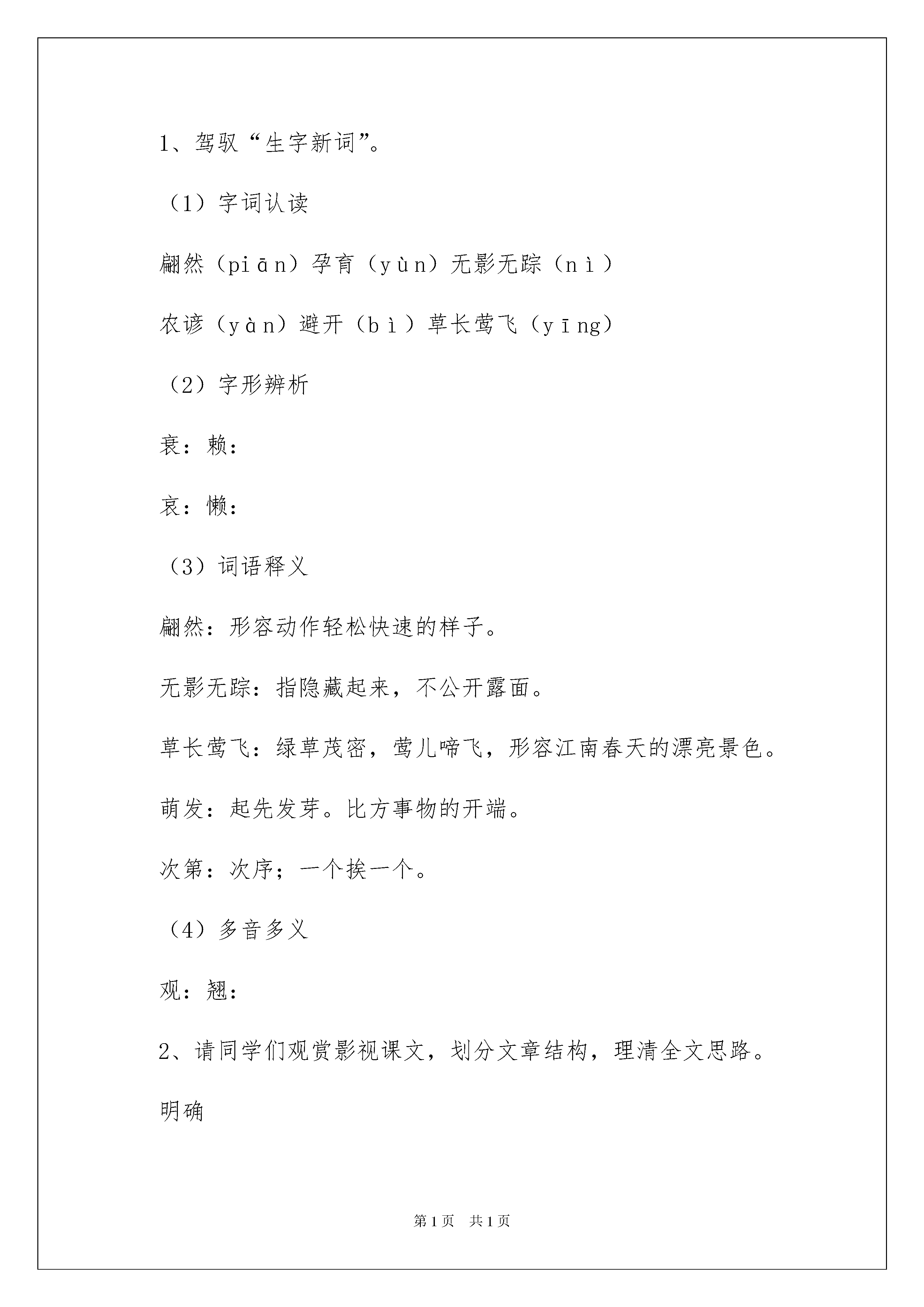 1、驾驭“生字新词”。

（1）字词认读

翩然（piān）孕育（yùn）无影无踪（nì）

农谚（yàn）避开（bì）草长莺飞（yīng）

（2）字形辨析

衰：赖：

哀：懒：

（3）词语释义

翩然：形容动作轻松快速的样子。

无影无踪：指隐藏起来，不公开露面。

草长莺飞：绿草茂密，莺儿啼飞，形容江南春天的漂亮景色。

萌发：起先发芽。比方事物的开端。

次第：次序；一个挨一个。

（4）多音多义

观：翘：

2、请同学们观赏影视课文，划分文章结构，理清全文思路。

明确

第1页 共1页